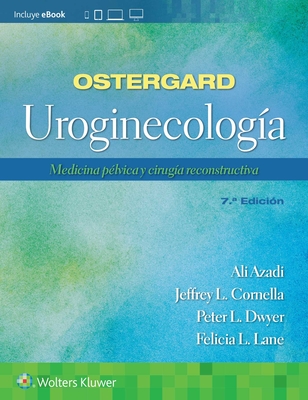 Incluye eBook

OSTERGARD

Uroginecología

Medicina pélvica y cirugía reconstructiva

7.ª Edición

Ali Azadi
Jeffrey L. Cornella
Peter L. Dwyer
Felicia L. Lane

Wolters Kluwer